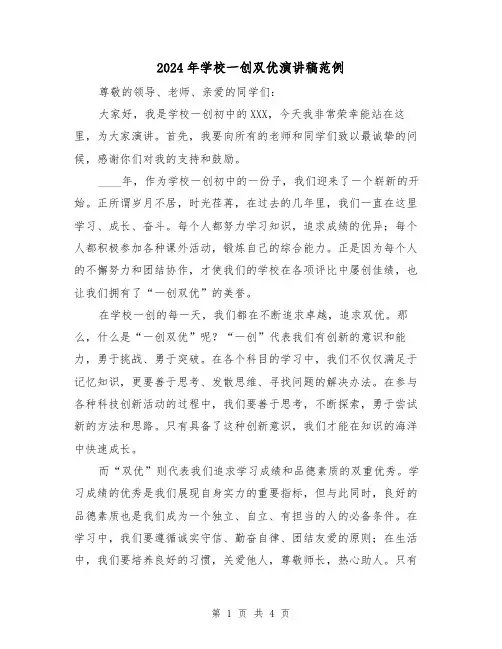 2024年学校一创双优演讲稿范例

尊敬的领导、老师、亲爱的同学们：

大家好，我是学校一创初中的XXX，今天我非常荣幸能站在这里，为大家演讲。首先，我要向所有的老师和同学们致以最诚挚的问候，感谢你们对我的支持和鼓励。

____年，作为学校一创初中的一份子，我们迎来了一个崭新的开始。正所谓岁月不居，时光荏苒，在过去的几年里，我们一直在这里学习、成长、奋斗。每个人都努力学习知识，追求成绩的优异；每个人都积极参加各种课外活动，锻炼自己的综合能力。正是因为每个人的不懈努力和团结协作，才使我们的学校在各项评比中屡创佳绩，也让我们拥有了“一创双优”的美誉。

在学校一创的每一天，我们都在不断追求卓越，追求双优。那么，什么是“一创双优”呢？“一创”代表我们有创新的意识和能力，勇于挑战、勇于突破。在各个科目的学习中，我们不仅仅满足于记忆知识，更要善于思考、发散思维、寻找问题的解决办法。在参与各种科技创新活动的过程中，我们要善于思考，不断探索，勇于尝试新的方法和思路。只有具备了这种创新意识，我们才能在知识的海洋中快速成长。

而“双优”则代表我们追求学习成绩和品德素质的双重优秀。学习成绩的优秀是我们展现自身实力的重要指标，但与此同时，良好的品德素质也是我们成为一个独立、自立、有担当的人的必备条件。在学习中，我们要遵循诚实守信、勤奋自律、团结友爱的原则；在生活中，我们要培养良好的习惯，关爱他人，尊敬师长，热心助人。只有

第 1 页 共 4 页